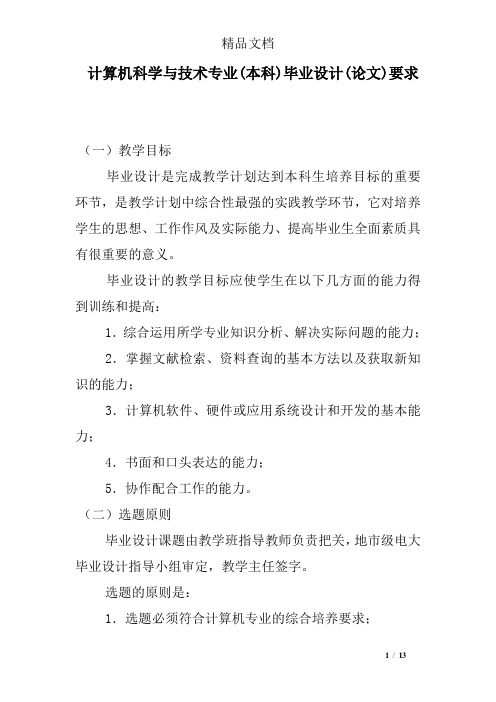 精品文档

计算机科学与技术专业(本科)毕业设计(论文)要求

（一）教学目标

毕业设计是完成教学计划达到本科生培养目标的重要环节，是教学计划中综合性最强的实践教学环节，它对培养学生的思想、工作作风及实际能力、提高毕业生全面素质具有很重要的意义。

毕业设计的教学目标应使学生在以下几方面的能力得到训练和提高：

1．综合运用所学专业知识分析、解决实际问题的能力；

2．掌握文献检索、资料查询的基本方法以及获取新知识的能力；

3．计算机软件、硬件或应用系统设计和开发的基本能力；

4．书面和口头表达的能力；

5．协作配合工作的能力。

（二）选题原则

毕业设计课题由教学班指导教师负责把关，地市级电大毕业设计指导小组审定，教学主任签字。

选题的原则是：

1．选题必须符合计算机专业的综合培养要求；

1 / 13